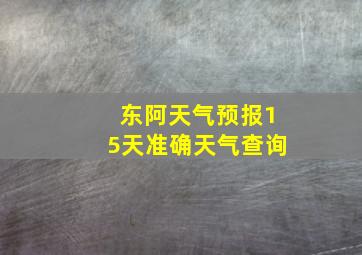 东阿天气预报15天准确天气查询